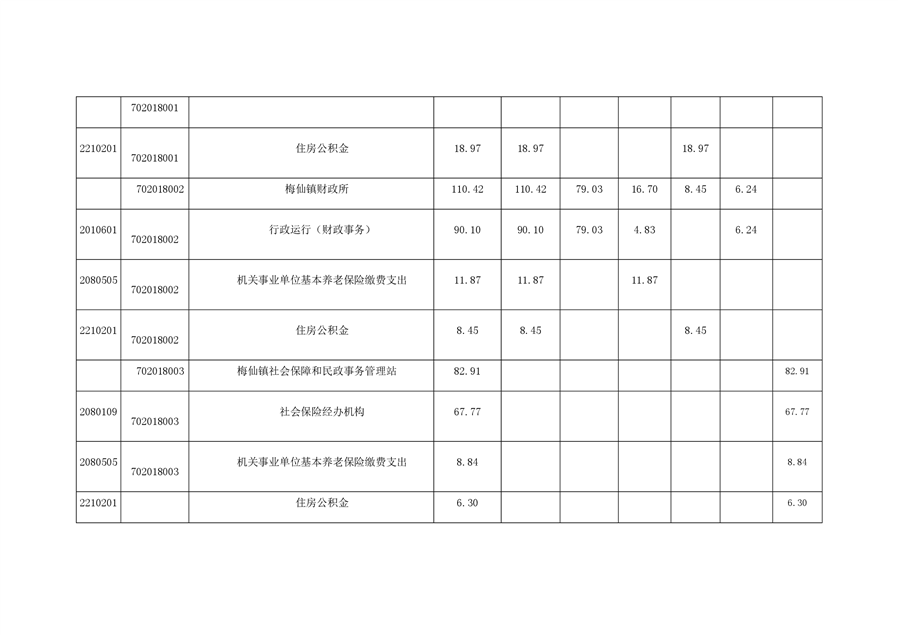 |  | 702018001 |  |  |  |  |  |  |  |  |
|---|---|---|---|---|---|---|---|---|---|
| 2210201 | 702018001 | 住房公积金 | 18.97 | 18.97 |  |  | 18.97 |  |  |
|  | 702018002 | 梅仙镇财政所 | 110.42 | 110.42 | 79.03 | 16.70 | 8.45 | 6.24 |  |
| 2010601 | 702018002 | 行政运行（财政事务） | 90.10 | 90.10 | 79.03 | 4.83 |  | 6.24 |  |
| 2080505 | 702018002 | 机关事业单位基本养老保险缴费支出 | 11.87 | 11.87 |  | 11.87 |  |  |  |
| 2210201 | 702018002 | 住房公积金 | 8.45 | 8.45 |  |  | 8.45 |  |  |
|  | 702018003 | 梅仙镇社会保障和民政事务管理站 | 82.91 |  |  |  |  |  | 82.91 |
| 2080109 | 702018003 | 社会保险经办机构 | 67.77 |  |  |  |  |  | 67.77 |
| 2080505 | 702018003 | 机关事业单位基本养老保险缴费支出 | 8.84 |  |  |  |  |  | 8.84 |
| 2210201 |  | 住房公积金 | 6.30 |  |  |  |  |  | 6.30 |